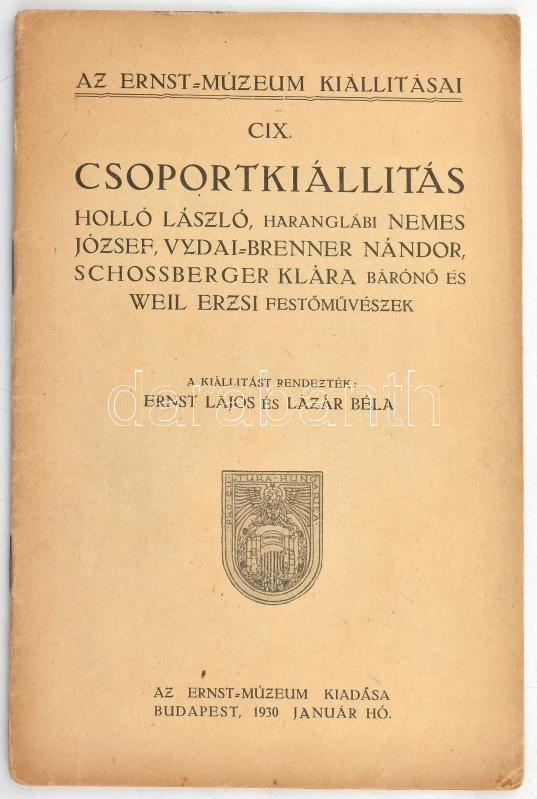 AZ ERNST-MÚZEUM KIÁLLITÁSAI

CIX.

CSOPORTKIÁLLITÁS

HOLLÓ LÁSZLÓ, HARANGLÁBI NEMES JÓZSEF, VYDAI-BRENNER NÁNDOR, SCHOSSBERGER KLÁRA BÁRÓNŐ ÉS WEIL ERZSI FESTŐMŰVÉSZEK

A KIÁLLITÁST RENDEZTÉK:
ERNST LAJOS ÉS LÁZÁR BÉLA

AZ ERNST-MÚZEUM KIADÁSA
BUDAPEST, 1930 JANUÁR HÓ.

darabanth